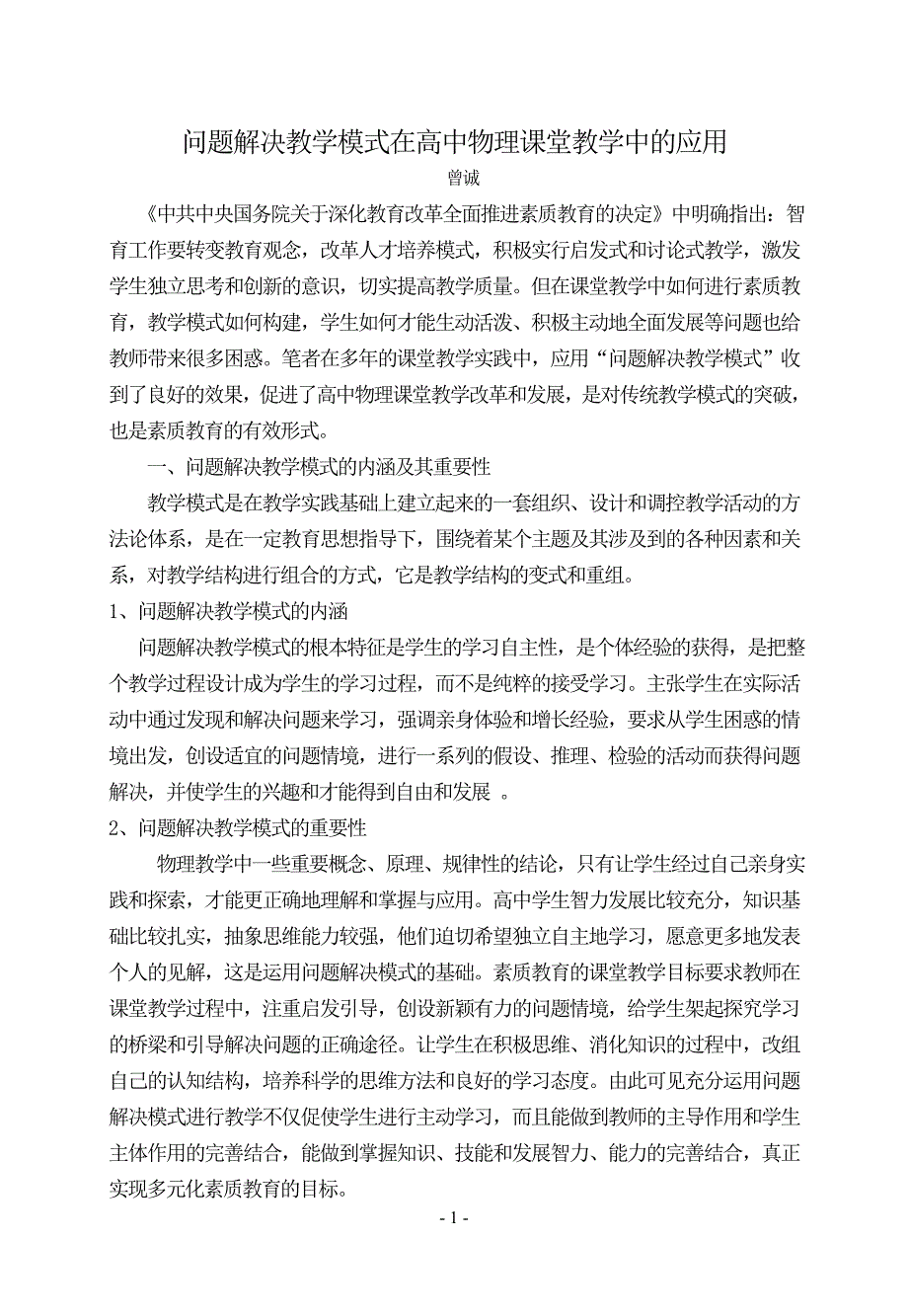 问题解决教学模式在高中物理课堂教学中的应用

曾诚

《中共中央国务院关于深化教育改革全面推进素质教育的决定》中明确指出：智育工作要转变教育观念，改革人才培养模式，积极实行启发式和讨论式教学，激发学生独立思考和创新的意识，切实提高教学质量。但在课堂教学中如何进行素质教育，教学模式如何构建，学生如何才能生动活泼、积极主动地全面发展等问题也给教师带来很多困惑。笔者在多年的课堂教学实践中，应用“问题解决教学模式”收到了良好的效果，促进了高中物理课堂教学改革和发展，是对传统教学模式的突破，也是素质教育的有效形式。

一、问题解决教学模式的内涵及其重要性

教学模式是在教学实践基础上建立起来的一套组织、设计和调控教学活动的方法论体系，是在一定教育思想指导下，围绕着某个主题及其涉及到的各种因素和关系，对教学结构进行组合的方式，它是教学结构的变式和重组。

1、问题解决教学模式的内涵

问题解决教学模式的根本特征是学生的学习自主性，是个体经验的获得，是把整个教学过程设计成为学生的学习过程，而不是纯粹的接受学习。主张学生在实际活动中通过发现和解决问题来学习，强调亲身体验和增长经验，要求从学生困惑的情境出发，创设适宜的问题情境，进行一系列的假设、推理、检验的活动而获得问题解决，并使学生的兴趣和才能得到自由和发展 。

2、问题解决教学模式的重要性

物理教学中一些重要概念、原理、规律性的结论，只有让学生经过自己亲身实践和探索，才能更正确地理解和掌握与应用。高中学生智力发展比较充分，知识基础比较扎实，抽象思维能力较强，他们迫切希望独立自主地学习，愿意更多地发表个人的见解，这是运用问题解决模式的基础。素质教育的课堂教学目标要求教师在课堂教学过程中，注重启发引导，创设新颖有力的问题情境，给学生架起探究学习的桥梁和引导解决问题的正确途径。让学生在积极思维、消化知识的过程中，改组自己的认知结构，培养科学的思维方法和良好的学习态度。由此可见充分运用问题解决模式进行教学不仅促使学生进行主动学习，而且能做到教师的主导作用和学生主体作用的完善结合，能做到掌握知识、技能和发展智力、能力的完善结合，真正实现多元化素质教育的目标。

- 1 -